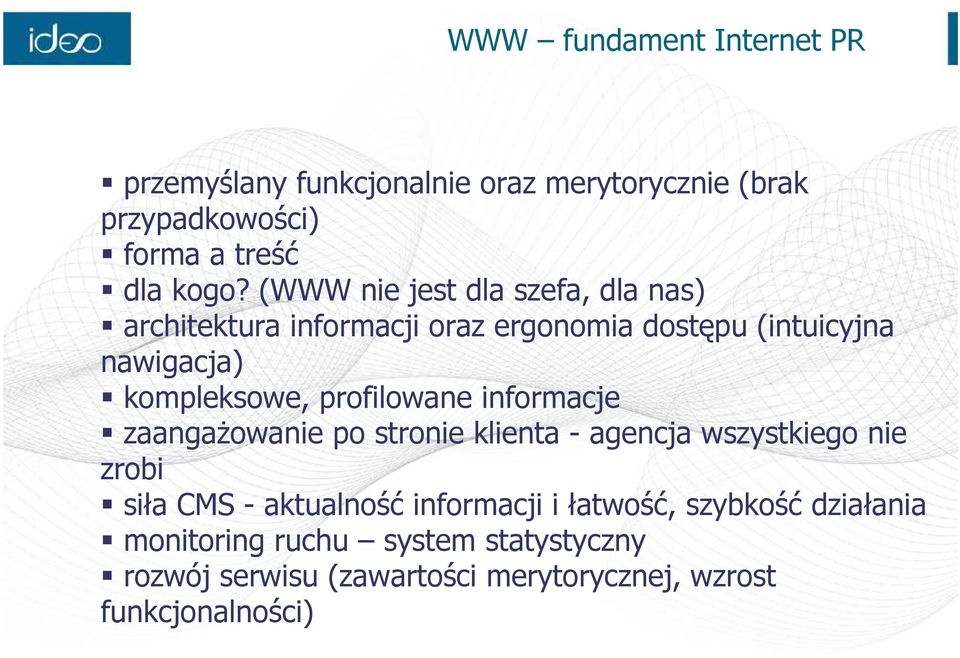 ideo

WWW – fundament Internet PR

▪ przemyślany funkcjonalnie oraz merytorycznie (brak przypadkowości)
▪ forma a treść
▪ dla kogo? (WWW nie jest dla szefa, dla nas)
▪ architektura informacji oraz ergonomia dostępu (intuicyjna nawigacja)
▪ kompleksowe, profilowane informacje
▪ zaangażowanie po stronie klienta - agencja wszystkiego nie zrobi
▪ siła CMS - aktualność informacji i łatwość, szybkość działania
▪ monitoring ruchu – system statystyczny
▪ rozwój serwisu (zawartości merytorycznej, wzrost funkcjonalności)